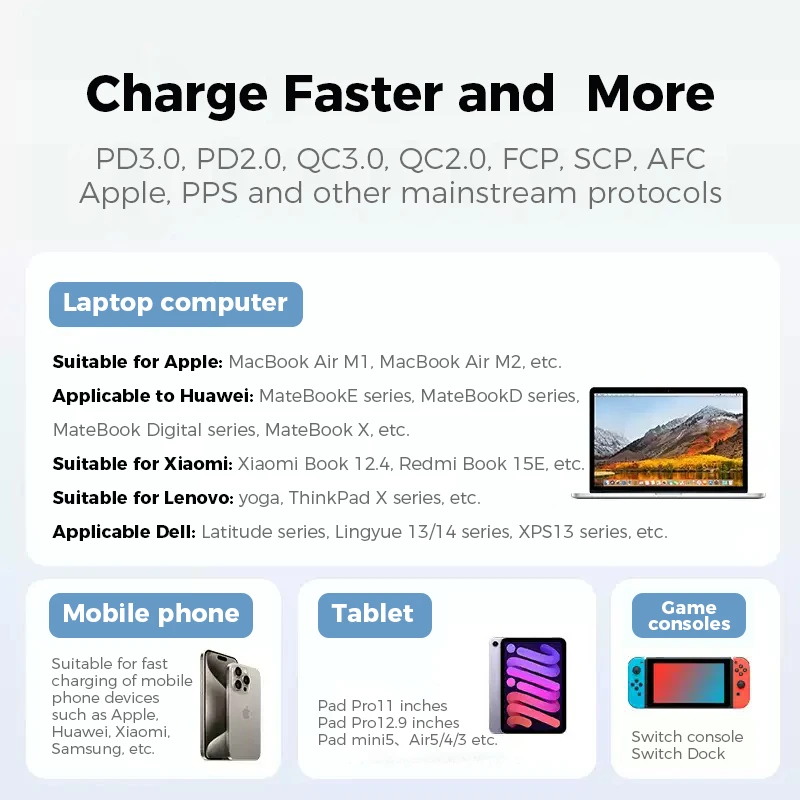 Charge Faster and More

PD3.0, PD2.0, QC3.0, QC2.0, FCP, SCP, AFC Apple, PPS and other mainstream protocols

Laptop computer

Suitable for Apple: MacBook Air M1, MacBook Air M2, etc.

Applicable to Huawei: MateBookE series, MateBookD series, MateBook Digital series, MateBook X, etc.

Suitable for Xiaomi: Xiaomi Book 12.4, Redmi Book 15E, etc.

Suitable for Lenovo: yoga, ThinkPad X series, etc.

Applicable Dell: Latitude series, Lingyue 13/14 series, XPS13 series, etc.

Mobile phone

Suitable for fast charging of mobile phone devices such as Apple, Huawei, Xiaomi, Samsung, etc.

Tablet

Pad Pro11 inches
Pad Pro12.9 inches
Pad mini5、Air5/4/3 etc.

Game consoles

Switch console
Switch Dock